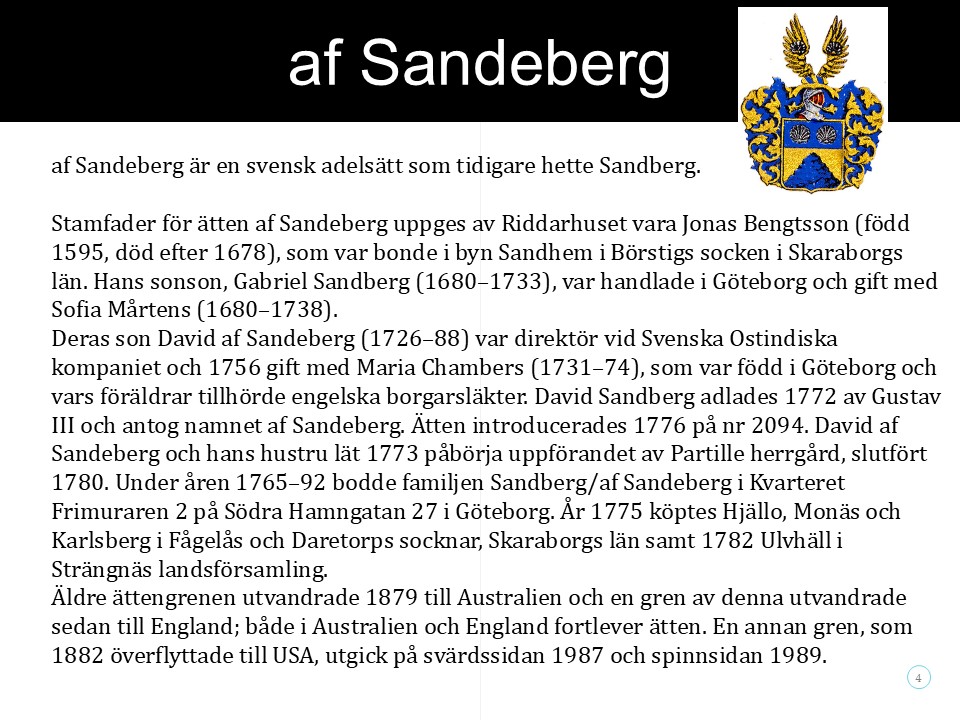 af Sandeberg

af Sandeberg är en svensk adelsätt som tidigare hette Sandberg.

Stamfader för ätten af Sandeberg uppges av Riddarhuset vara Jonas Bengtsson (född 1595, död efter 1678), som var bonde i byn Sandhem i Börstigs socken i Skaraborgs län. Hans sonson, Gabriel Sandberg (1680–1733), var handlade i Göteborg och gift med Sofia Mårtens (1680–1738).
Deras son David af Sandeberg (1726–88) var direktör vid Svenska Ostindiska kompaniet och 1756 gift med Maria Chambers (1731–74), som var född i Göteborg och vars föräldrar tillhörde engelska borgarsläkter. David Sandberg adlades 1772 av Gustav III och antog namnet af Sandeberg. Ätten introducerades 1776 på nr 2094. David af Sandeberg och hans hustru lät 1773 påbörja uppförandet av Partille herrgård, slutfört 1780. Under åren 1765–92 bodde familjen Sandberg/af Sandeberg i Kvarteret Frimuraren 2 på Södra Hamngatan 27 i Göteborg. År 1775 köptes Hjällo, Monäs och Karlsberg i Fågelås och Daretorps socknar, Skaraborgs län samt 1782 Ulvhäll i Strängnäs landsförsamling.
Äldre ättengrenen utvandrade 1879 till Australien och en gren av denna utvandrade sedan till England; både i Australien och England fortlever ätten. En annan gren, som 1882 överflyttade till USA, utgick på svärdssidan 1987 och spinnsidan 1989.

4